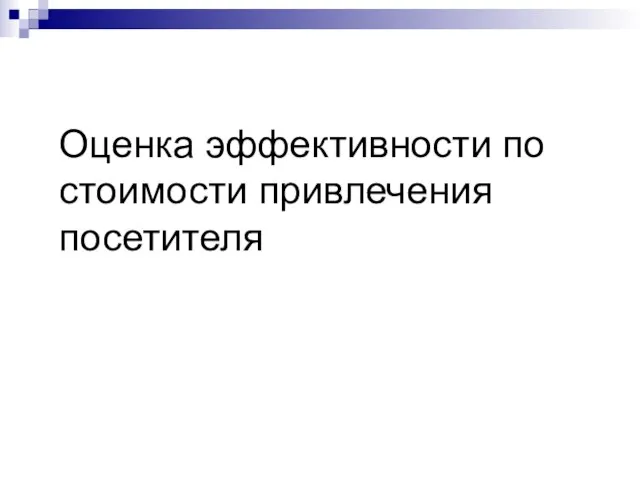 Оценка эффективности по стоимости привлечения посетителя